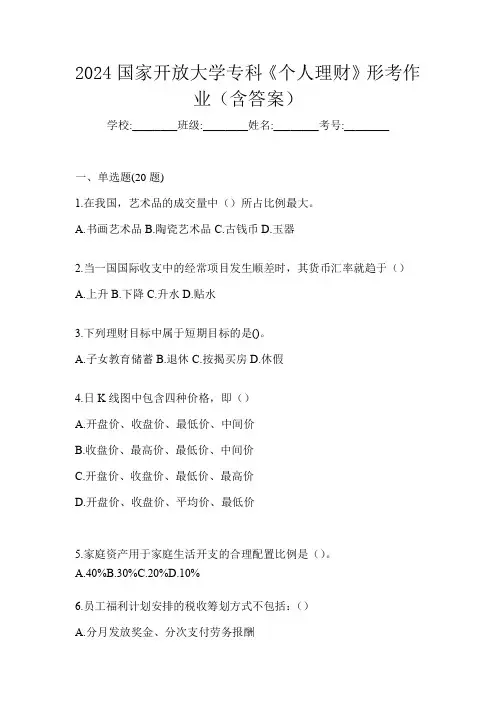 2024 国家开放大学专科《个人理财》形考作业（含答案）

学校:________班级:________姓名:________考号:________

一、单选题(20 题)

1.在我国，艺术品的成交量中（）所占比例最大。

A.书画艺术品 B.陶瓷艺术品 C.古钱币 D.玉器

2.当一国国际收支中的经常项目发生顺差时，其货币汇率就趋于（）

A.上升 B.下降 C.升水 D.贴水

3.下列理财目标中属于短期目标的是()。

A.子女教育储蓄 B.退休 C.按揭买房 D.休假

4.日 K 线图中包含四种价格，即（）

A.开盘价、收盘价、最低价、中间价

B.收盘价、最高价、最低价、中间价

C.开盘价、收盘价、最低价、最高价

D.开盘价、收盘价、平均价、最低价

5.家庭资产用于家庭生活开支的合理配置比例是（）。

A.40%B.30%C.20%D.10%

6.员工福利计划安排的税收筹划方式不包括：（）

A.分月发放奖金、分次支付劳务报酬